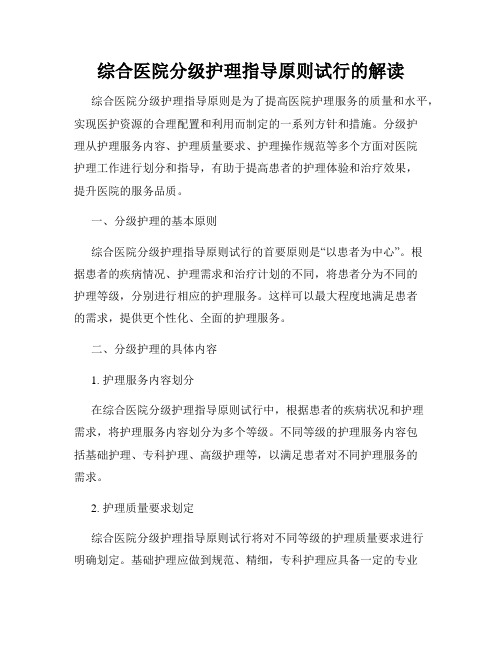 综合医院分级护理指导原则试行的解读

综合医院分级护理指导原则是为了提高医院护理服务的质量和水平，实现医护资源的合理配置和利用而制定的一系列方针和措施。分级护理从护理服务内容、护理质量要求、护理操作规范等多个方面对医院护理工作进行划分和指导，有助于提高患者的护理体验和治疗效果，提升医院的服务品质。

一、分级护理的基本原则

综合医院分级护理指导原则试行的首要原则是“以患者为中心”。根据患者的疾病情况、护理需求和治疗计划的不同，将患者分为不同的护理等级，分别进行相应的护理服务。这样可以最大程度地满足患者的需求，提供更个性化、全面的护理服务。

二、分级护理的具体内容

1. 护理服务内容划分

在综合医院分级护理指导原则试行中，根据患者的疾病状况和护理需求，将护理服务内容划分为多个等级。不同等级的护理服务内容包括基础护理、专科护理、高级护理等，以满足患者对不同护理服务的需求。

2. 护理质量要求划定

综合医院分级护理指导原则试行将对不同等级的护理质量要求进行明确划定。基础护理应做到规范、精细，专科护理应具备一定的专业